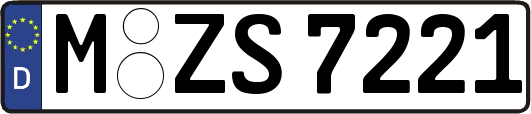 D
M ZS 7221